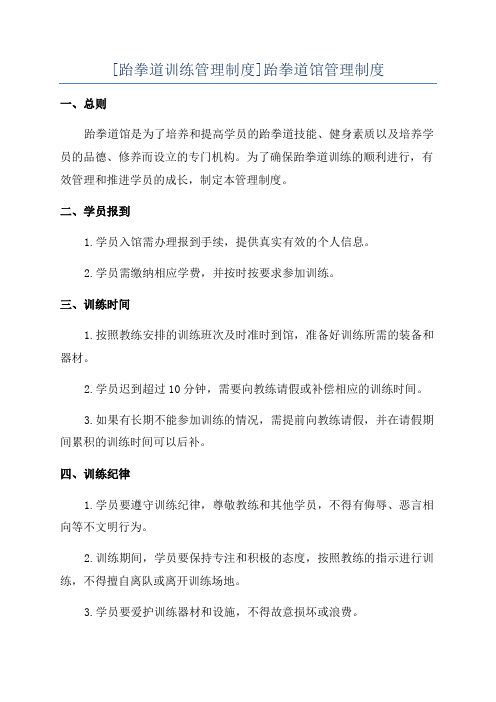 [跆拳道训练管理制度]跆拳道馆管理制度

一、总则

跆拳道馆是为了培养和提高学员的跆拳道技能、健身素质以及培养学员的品德、修养而设立的专门机构。为了确保跆拳道训练的顺利进行，有效管理和推进学员的成长，制定本管理制度。

二、学员报到

1.学员入馆需办理报到手续，提供真实有效的个人信息。

2.学员需缴纳相应学费，并按时按要求参加训练。

三、训练时间

1.按照教练安排的训练班次及时准时到馆，准备好训练所需的装备和器材。

2.学员迟到超过10分钟，需要向教练请假或补偿相应的训练时间。

3.如果有长期不能参加训练的情况，需提前向教练请假，并在请假期间累积的训练时间可以后补。

四、训练纪律

1.学员要遵守训练纪律，尊敬教练和其他学员，不得有侮辱、恶言相向等不文明行为。

2.训练期间，学员要保持专注和积极的态度，按照教练的指示进行训练，不得擅自离队或离开训练场地。

3.学员要爱护训练器材和设施，不得故意损坏或浪费。